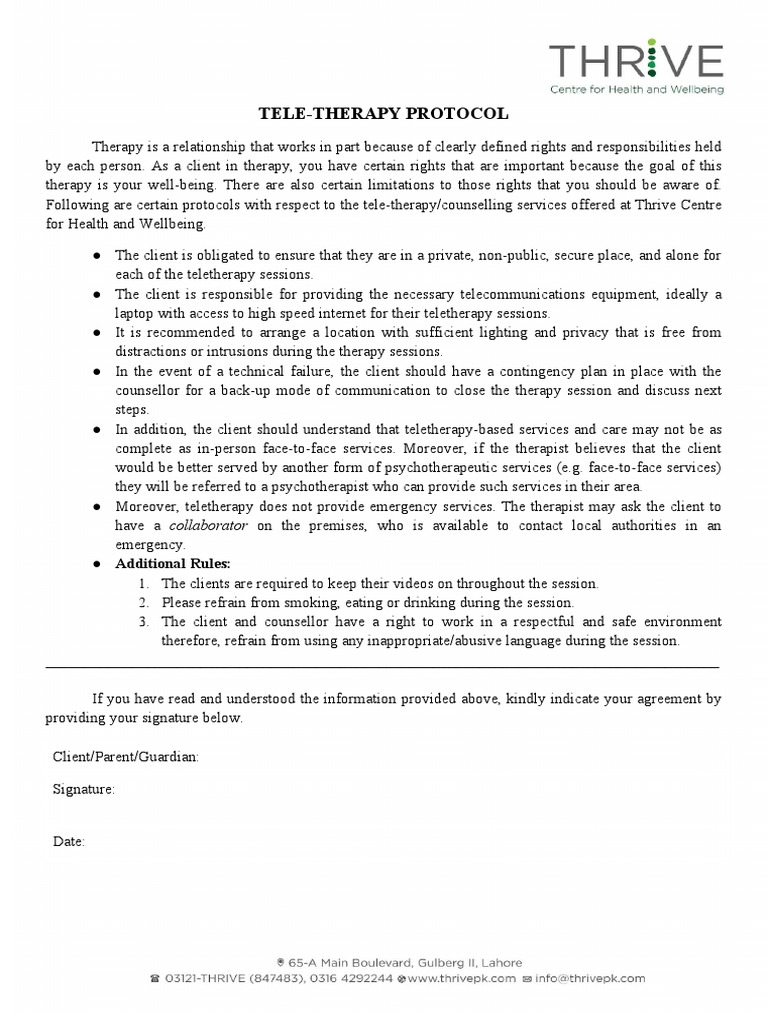 THRIVE
Centre for Health and Wellbeing

TELE-THERAPY PROTOCOL

Therapy is a relationship that works in part because of clearly defined rights and responsibilities held by each person. As a client in therapy, you have certain rights that are important because the goal of this therapy is your well-being. There are also certain limitations to those rights that you should be aware of. Following are certain protocols with respect to the tele-therapy/counselling services offered at Thrive Centre for Health and Wellbeing.

● The client is obligated to ensure that they are in a private, non-public, secure place, and alone for each of the teletherapy sessions.
● The client is responsible for providing the necessary telecommunications equipment, ideally a laptop with access to high speed internet for their teletherapy sessions.
● It is recommended to arrange a location with sufficient lighting and privacy that is free from distractions or intrusions during the therapy sessions.
● In the event of a technical failure, the client should have a contingency plan in place with the counsellor for a back-up mode of communication to close the therapy session and discuss next steps.
● In addition, the client should understand that teletherapy-based services and care may not be as complete as in-person face-to-face services. Moreover, if the therapist believes that the client would be better served by another form of psychotherapeutic services (e.g. face-to-face services) they will be referred to a psychotherapist who can provide such services in their area.
● Moreover, teletherapy does not provide emergency services. The therapist may ask the client to have a collaborator on the premises, who is available to contact local authorities in an emergency.
● Additional Rules:
1. The clients are required to keep their videos on throughout the session.
2. Please refrain from smoking, eating or drinking during the session.
3. The client and counsellor have a right to work in a respectful and safe environment therefore, refrain from using any inappropriate/abusive language during the session.

If you have read and understood the information provided above, kindly indicate your agreement by providing your signature below.

Client/Parent/Guardian:

Signature:

Date:

65-A Main Boulevard, Gulberg II, Lahore
03121-THRIVE (847483), 0316 4292244 www.thrivepk.com info@thrivepk.com